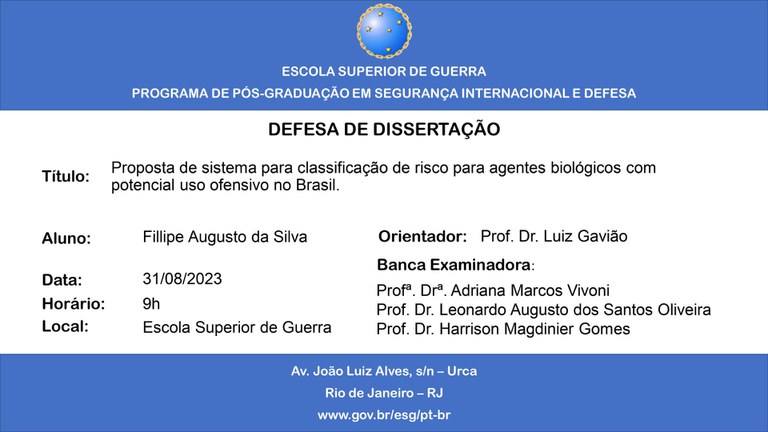 ESCOLA SUPERIOR DE GUERRA
PROGRAMA DE PÓS-GRADUAÇÃO EM SEGURANÇA INTERNACIONAL E DEFESA

DEFESA DE DISSERTAÇÃO

Título: Proposta de sistema para classificação de risco para agentes biológicos com potencial uso ofensivo no Brasil.

Aluno: Fillipe Augusto da Silva

Data: 31/08/2023
Horário: 9h
Local: Escola Superior de Guerra

Orientador: Prof. Dr. Luiz Gavião

Banca Examinadora:
Profª. Drª. Adriana Marcos Vivoni
Prof. Dr. Leonardo Augusto dos Santos Oliveira
Prof. Dr. Harrison Magdinier Gomes

Av. João Luiz Alves, s/n – Urca
Rio de Janeiro – RJ
www.gov.br/esg/pt-br